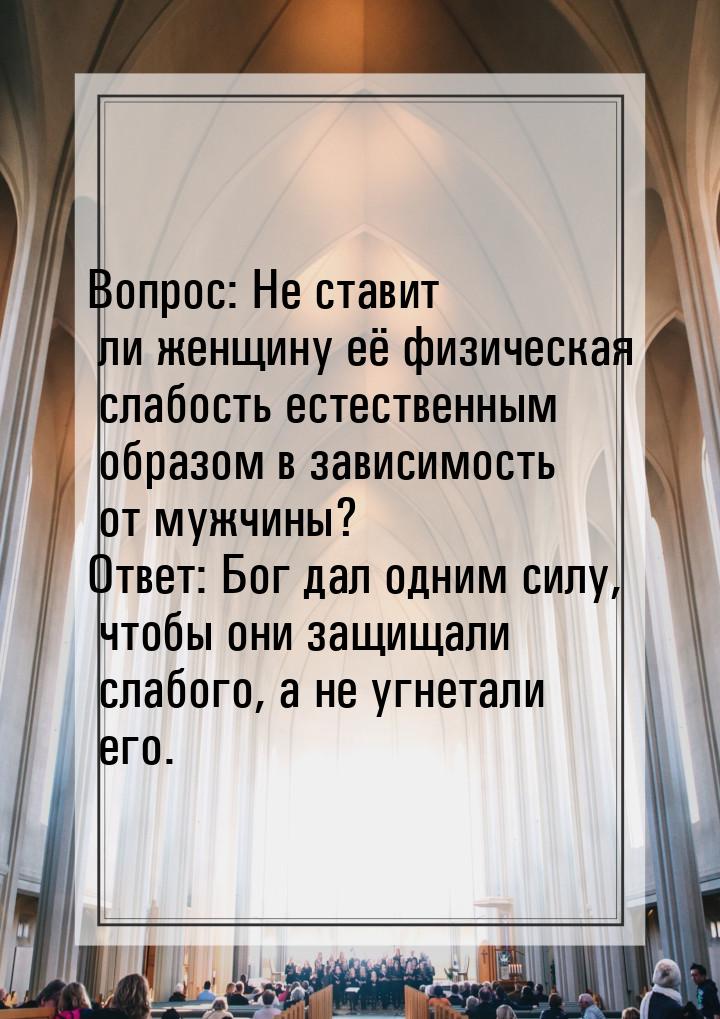 Вопрос: Не ставит ли женщину её физическая слабость естественным образом в зависимость от мужчины?
Ответ: Бог дал одним силу, чтобы они защищали слабого, а не угнетали его.